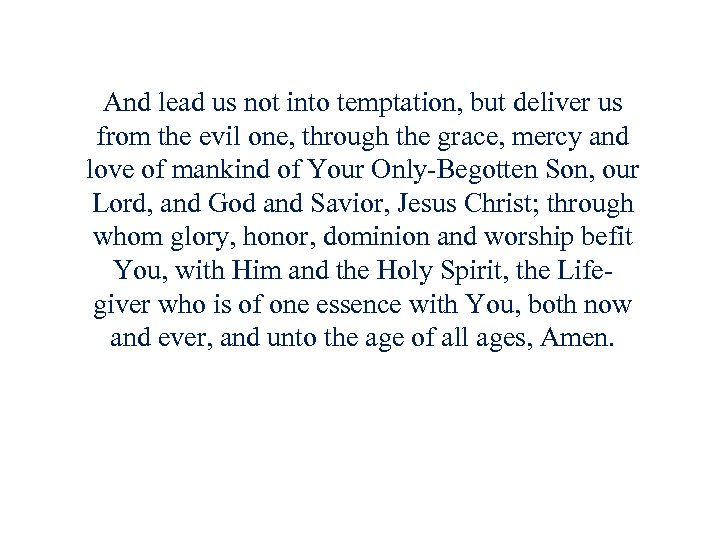 And lead us not into temptation, but deliver us from the evil one, through the grace, mercy and love of mankind of Your Only-Begotten Son, our Lord, and God and Savior, Jesus Christ; through whom glory, honor, dominion and worship befit You, with Him and the Holy Spirit, the Life-giver who is of one essence with You, both now and ever, and unto the age of all ages, Amen.